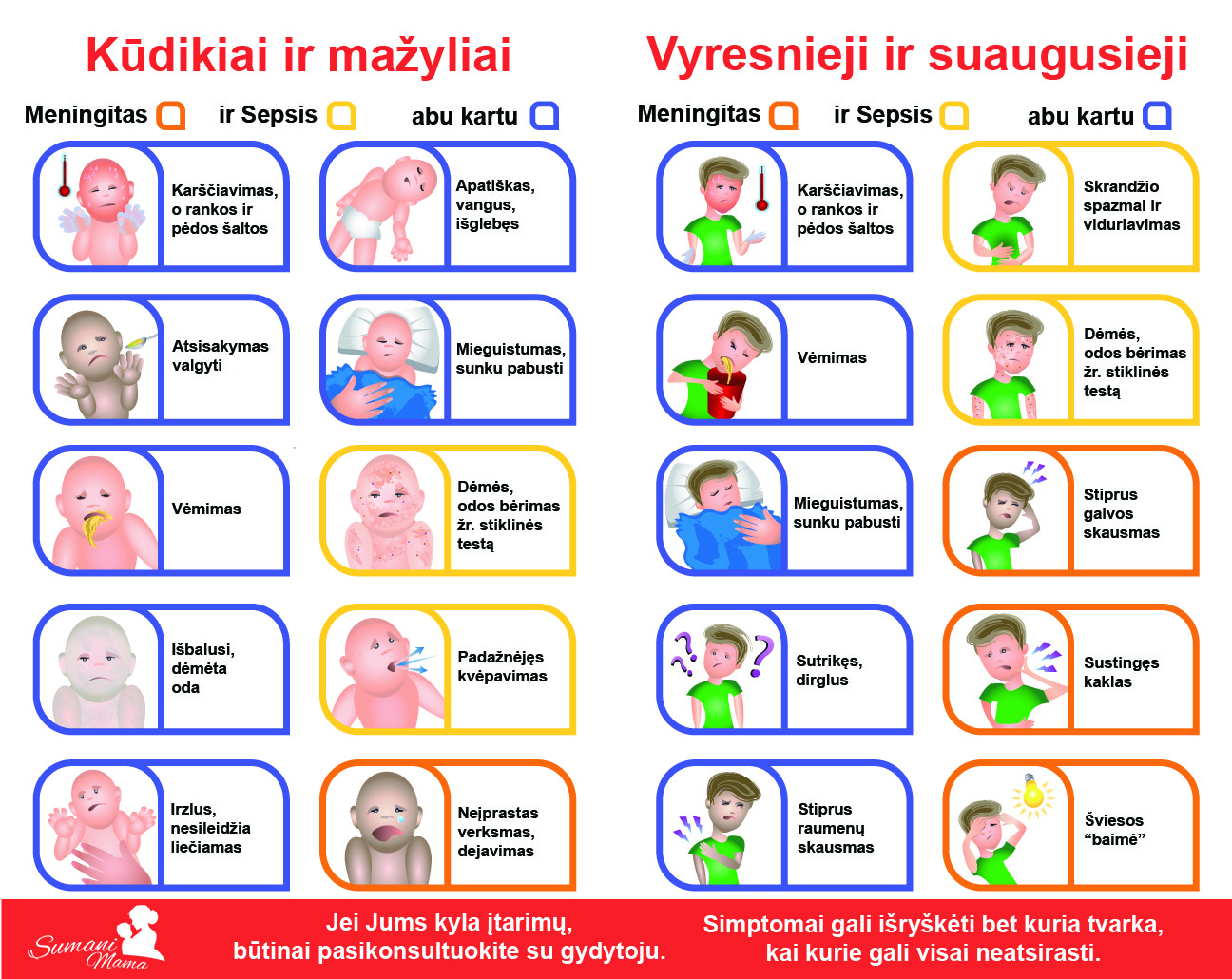 Kūdikiai ir mažyliai

Meningitas ir Sepsis abu kartu

Karščiavimas, o rankos ir pėdos šaltos

Apatiškas, vangus, išglebęs

Atsisakymas valgyti

Mieguistumas, sunku pabusti

Vėmimas

Dėmės, odos bėrimas žr. stiklinės testą

Išbalusi, dėmėta oda

Padažnėjęs kvėpavimas

Irzlus, nesileidžia liečiamas

Neįprastas verksmas, dejavimas

Vyresnieji ir suaugusieji

Meningitas ir Sepsis abu kartu

Karščiavimas, o rankos ir pėdos šaltos

Skrandžio spazmai ir viduriavimas

Vėmimas

Dėmės, odos bėrimas žr. stiklinės testą

Mieguistumas, sunku pabusti

Stiprus galvos skausmas

Sutrikęs, dirglus

Sustingęs kaklas

Stiprus raumenų skausmas

Šviesos "baimė"

Sumani Mama

Jei Jums kyla įtarimų, būtinai pasikonsultuokite su gydytoju.

Simptomai gali išryškėti bet kuria tvarka, kai kurie gali visai neatsirasti.